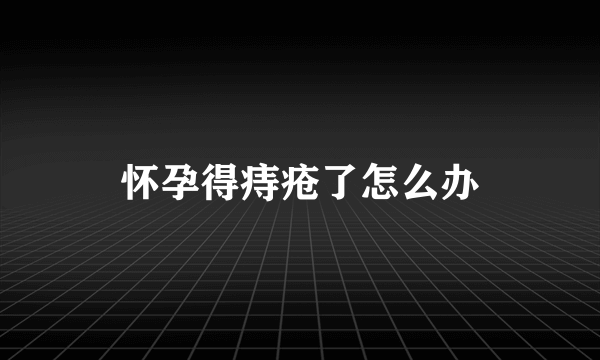 怀孕得痔疮了怎么办